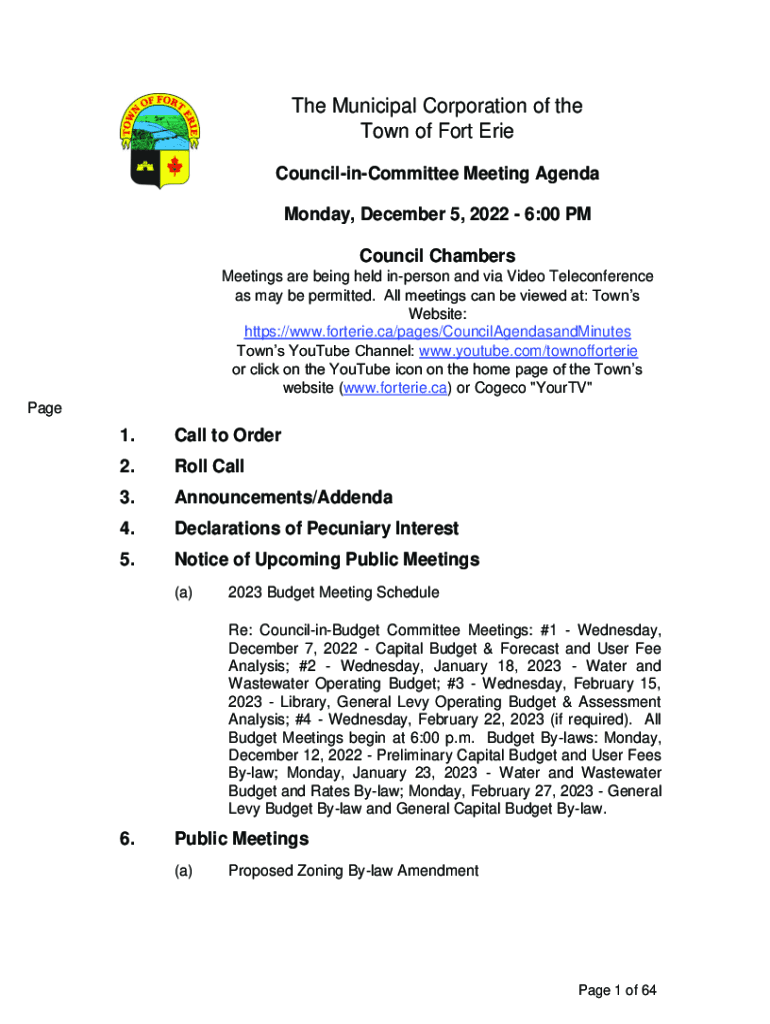 TOWN OF FORT ERIE

The Municipal Corporation of the Town of Fort Erie

Council-in-Committee Meeting Agenda

Monday, December 5, 2022 - 6:00 PM

Council Chambers

Meetings are being held in-person and via Video Teleconference as may be permitted. All meetings can be viewed at: Town's Website: https://www.forterie.ca/pages/CouncilAgendasandMinutes Town's YouTube Channel: www.youtube.com/townofforterie or click on the YouTube icon on the home page of the Town's website (www.forterie.ca) or Cogeco "YourTV"

Page

1. Call to Order

2. Roll Call

3. Announcements/Addenda

4. Declarations of Pecuniary Interest

5. Notice of Upcoming Public Meetings

(a) 2023 Budget Meeting Schedule

Re: Council-in-Budget Committee Meetings: #1 - Wednesday, December 7, 2022 - Capital Budget & Forecast and User Fee Analysis; #2 - Wednesday, January 18, 2023 - Water and Wastewater Operating Budget; #3 - Wednesday, February 15, 2023 - Library, General Levy Operating Budget & Assessment Analysis; #4 - Wednesday, February 22, 2023 (if required). All Budget Meetings begin at 6:00 p.m. Budget By-laws: Monday, December 12, 2022 - Preliminary Capital Budget and User Fees By-law; Monday, January 23, 2023 - Water and Wastewater Budget and Rates By-law; Monday, February 27, 2023 - General Levy Budget By-law and General Capital Budget By-law.

6. Public Meetings

(a) Proposed Zoning By-law Amendment

Page 1 of 64